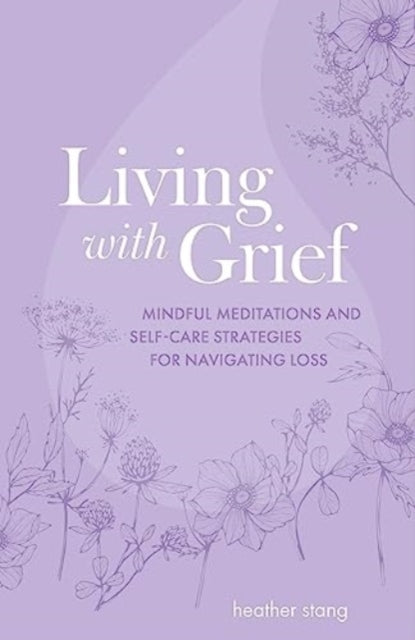 Living with Grief

MINDFUL MEDITATIONS AND SELF-CARE STRATEGIES FOR NAVIGATING LOSS

heather stang